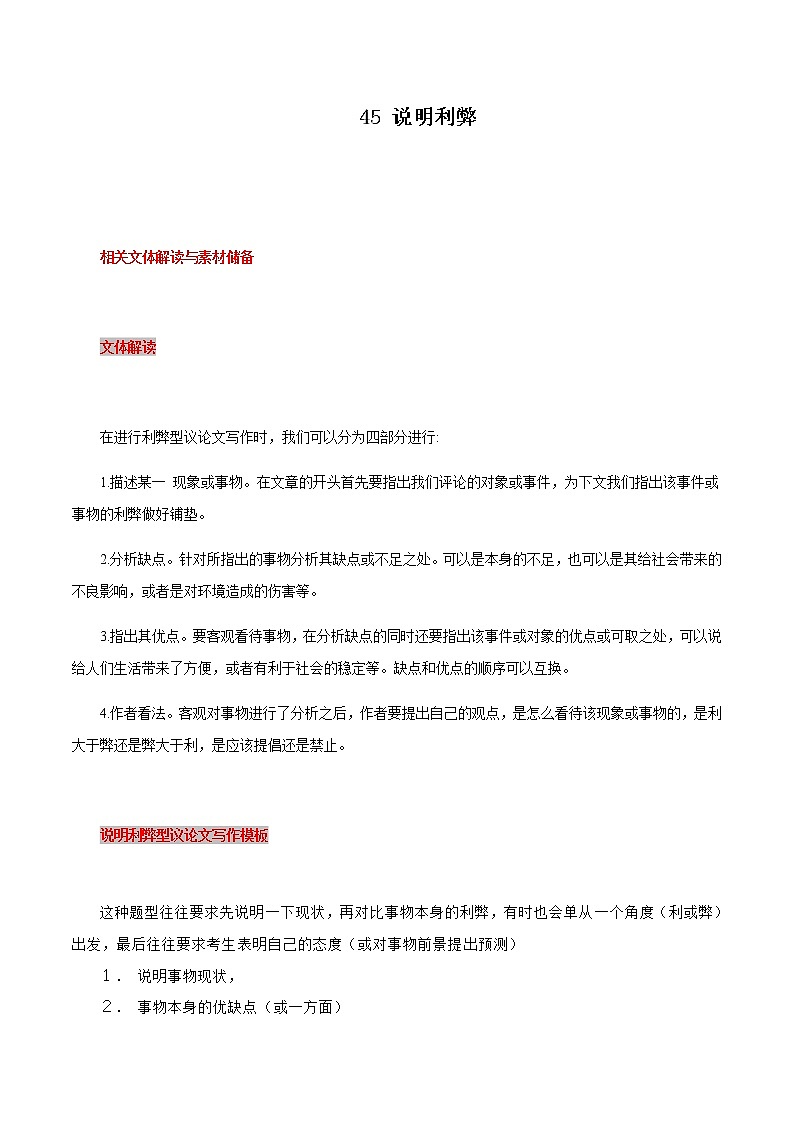 45 说明利弊

相关文体解读与素材储备

文体解读

在进行利弊型议论文写作时，我们可以分为四部分进行:

1.描述某一 现象或事物。在文章的开头首先要指出我们评论的对象或事件，为下文我们指出该事件或事物的利弊做好铺垫。

2.分析缺点。针对所指出的事物分析其缺点或不足之处。可以是本身的不足，也可以是其给社会带来的不良影响，或者是对环境造成的伤害等。

3.指出其优点。要客观看待事物，在分析缺点的同时还要指出该事件或对象的优点或可取之处，可以说给人们生活带来了方便，或者有利于社会的稳定等。缺点和优点的顺序可以互换。

4.作者看法。客观对事物进行了分析之后，作者要提出自己的观点，是怎么看待该现象或事物的，是利大于弊还是弊大于利，是应该提倡还是禁止。

说明利弊型议论文写作模板

这种题型往往要求先说明一下现状，再对比事物本身的利弊，有时也会单从一个角度（利或弊）出发，最后往往要求考生表明自己的态度（或对事物前景提出预测）

1． 说明事物现状，

2． 事物本身的优缺点（或一方面）